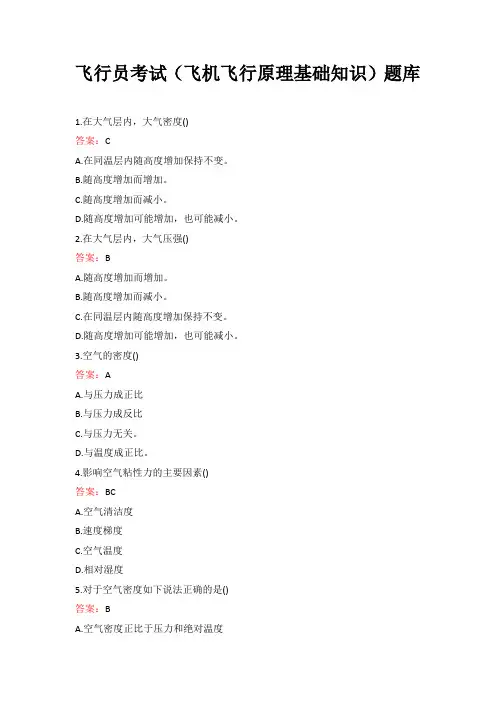 飞行员考试（飞机飞行原理基础知识）题库

1.在大气层内，大气密度()

答案：C

A.在同温层内随高度增加保持不变。

B.随高度增加而增加。

C.随高度增加而减小。

D.随高度增加可能增加，也可能减小。

2.在大气层内，大气压强()

答案：B

A.随高度增加而增加。

B.随高度增加而减小。

C.在同温层内随高度增加保持不变。

D.随高度增加可能增加，也可能减小。

3.空气的密度()

答案：A

A.与压力成正比

B.与压力成反比

C.与压力无关。

D.与温度成正比。

4.影响空气粘性力的主要因素()

答案：BC

A.空气清洁度

B.速度梯度

C.空气温度

D.相对湿度

5.对于空气密度如下说法正确的是()

答案：B

A.空气密度正比于压力和绝对温度